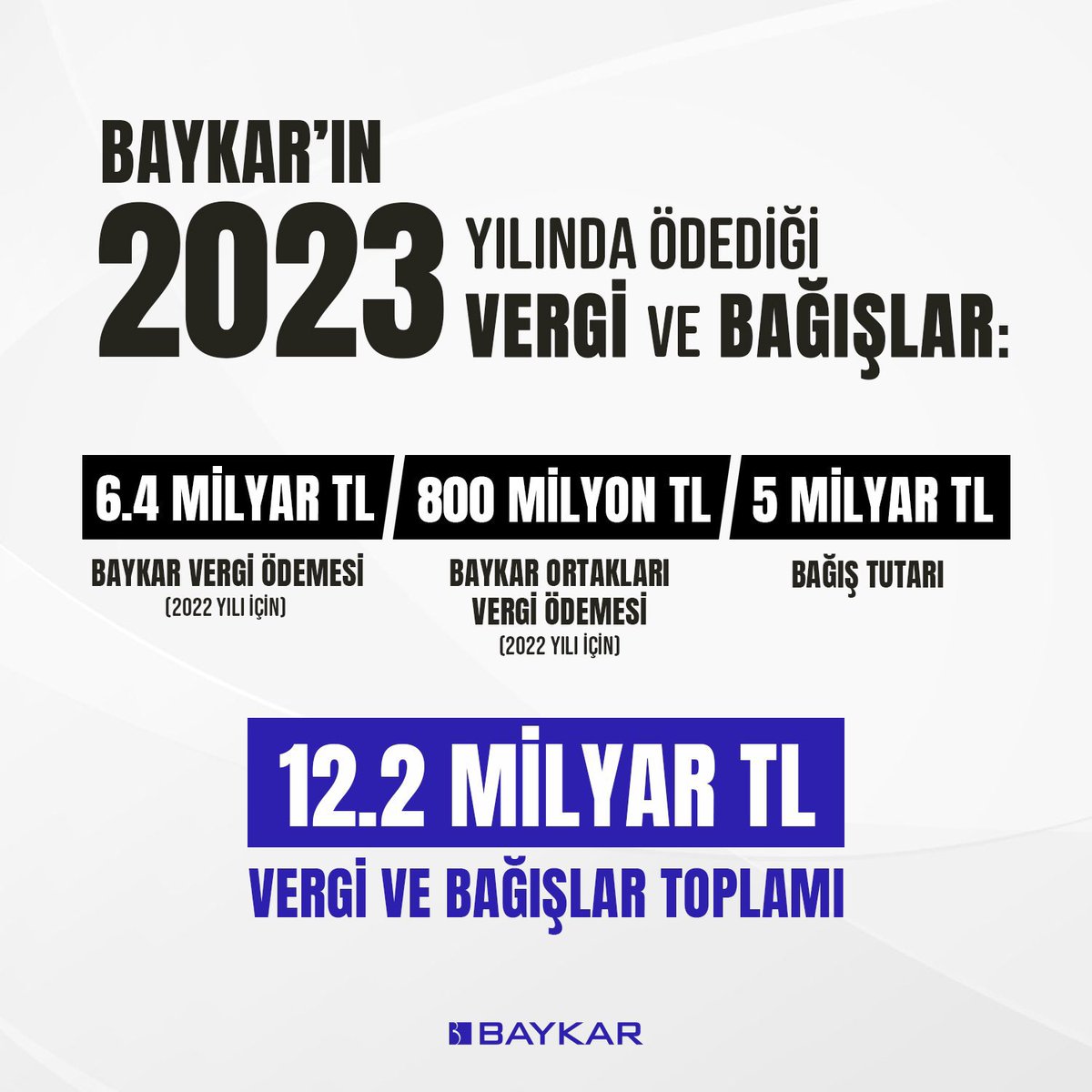 BAYKAR'IN 2023 YILINDA ÖDEDİĞİ VERGİ VE BAĞIŞLAR:

6.4 MİLYAR TL

BAYKAR VERGİ ÖDEMESİ
(2022 YILI İÇİN)

800 MİLYON TL

BAYKAR ORTAKLARI VERGİ ÖDEMESİ
(2022 YILI İÇİN)

5 MİLYAR TL

BAĞIŞ TUTARI

12.2 MİLYAR TL

VERGİ VE BAĞIŞLAR TOPLAMI

BAYKAR